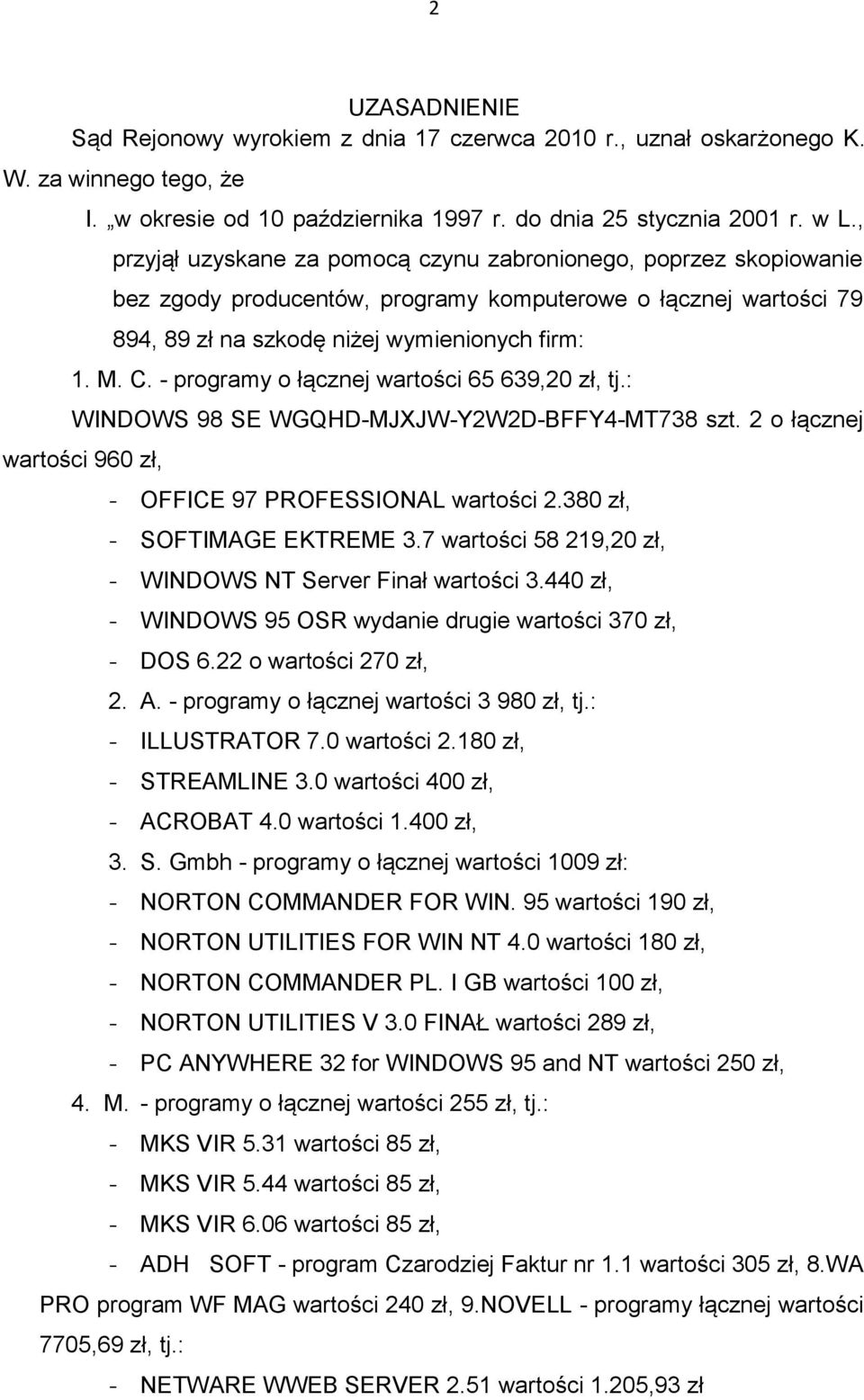 2

UZASADNIENIE

Sąd Rejonowy wyrokiem z dnia 17 czerwca 2010 r., uznał oskarżonego K. W. za winnego tego, że

I. „w okresie od 10 października 1997 r. do dnia 25 stycznia 2001 r. w L., przyjął uzyskane za pomocą czynu zabronionego, poprzez skopiowanie bez zgody producentów, programy komputerowe o łącznej wartości 79 894, 89 zł na szkodę niżej wymienionych firm:

1. M. C. - programy o łącznej wartości 65 639,20 zł, tj.:

WINDOWS 98 SE WGQHD-MJXJW-Y2W2D-BFFY4-MT738 szt. 2 o łącznej wartości 960 zł,

- OFFICE 97 PROFESSIONAL wartości 2.380 zł,
- SOFTIMAGE EKTREME 3.7 wartości 58 219,20 zł,
- WINDOWS NT Server Finał wartości 3.440 zł,
- WINDOWS 95 OSR wydanie drugie wartości 370 zł,
- DOS 6.22 o wartości 270 zł,

2. A. - programy o łącznej wartości 3 980 zł, tj.:

- ILLUSTRATOR 7.0 wartości 2.180 zł,
- STREAMLINE 3.0 wartości 400 zł,
- ACROBAT 4.0 wartości 1.400 zł,

3. S. Gmbh - programy o łącznej wartości 1009 zł:

- NORTON COMMANDER FOR WIN. 95 wartości 190 zł,
- NORTON UTILITIES FOR WIN NT 4.0 wartości 180 zł,
- NORTON COMMANDER PL. I GB wartości 100 zł,
- NORTON UTILITIES V 3.0 FINAŁ wartości 289 zł,
- PC ANYWHERE 32 for WINDOWS 95 and NT wartości 250 zł,

4. M. - programy o łącznej wartości 255 zł, tj.:

- MKS VIR 5.31 wartości 85 zł,
- MKS VIR 5.44 wartości 85 zł,
- MKS VIR 6.06 wartości 85 zł,
- ADH SOFT - program Czarodziej Faktur nr 1.1 wartości 305 zł, 8.WA PRO program WF MAG wartości 240 zł, 9.NOVELL - programy łącznej wartości 7705,69 zł, tj.:
- NETWARE WWEB SERVER 2.51 wartości 1.205,93 zł